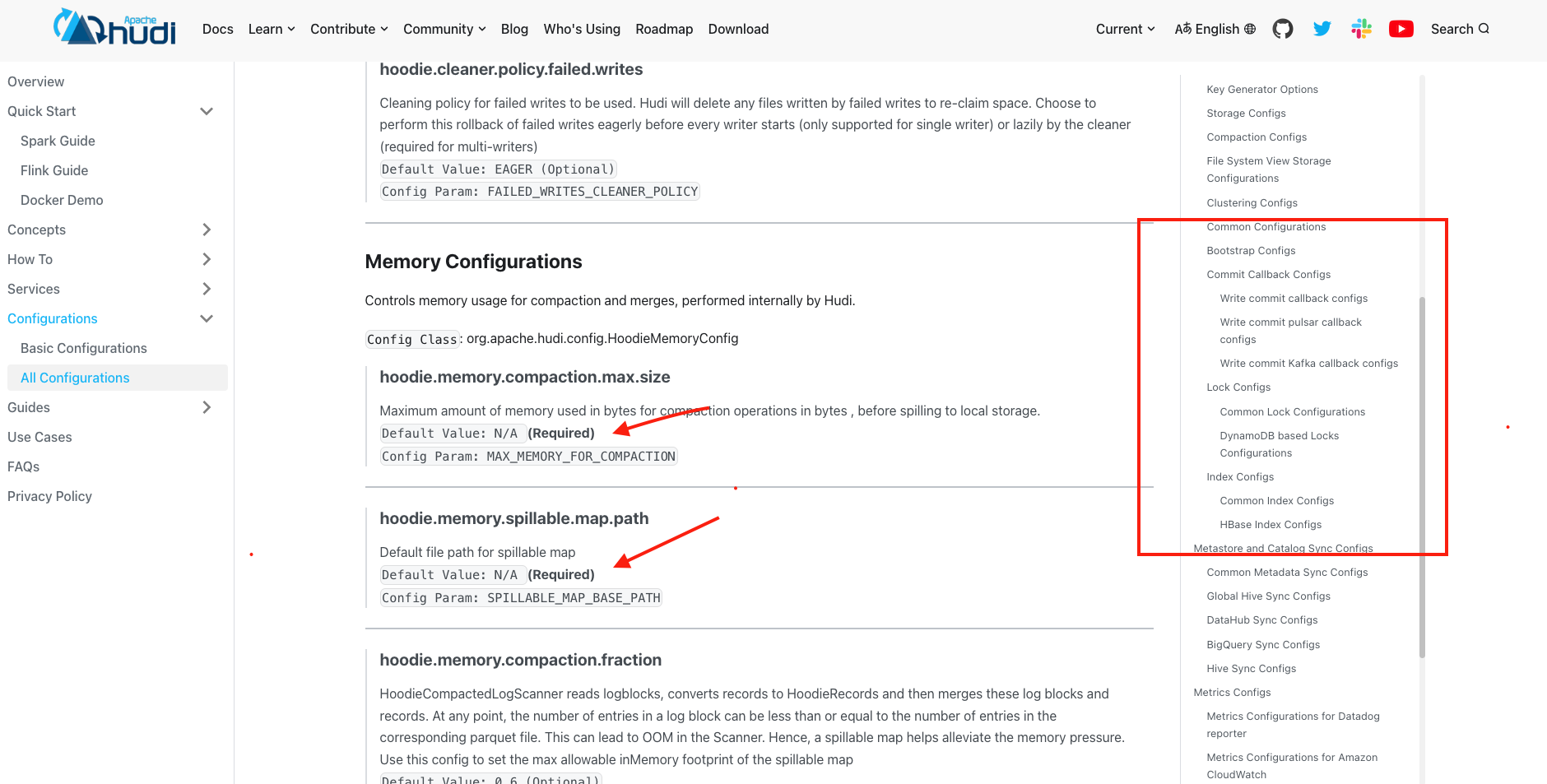 Apache hudi Docs Learn Contribute Community Blog Who's Using Roadmap Download Current English Search

Overview
Quick Start
Spark Guide
Flink Guide
Docker Demo
Concepts
How To
Services
Configurations
Basic Configurations
All Configurations
Guides
Use Cases
FAQs
Privacy Policy

hoodie.cleaner.policy.failed.writes

Cleaning policy for failed writes to be used. Hudi will delete any files written by failed writes to re-claim space. Choose to perform this rollback of failed writes eagerly before every writer starts (only supported for single writer) or lazily by the cleaner (required for multi-writers)
Default Value: EAGER (Optional)
Config Param: FAILED_WRITES_CLEANER_POLICY

Memory Configurations

Controls memory usage for compaction and merges, performed internally by Hudi.

Config Class: org.apache.hudi.config.HoodieMemoryConfig

hoodie.memory.compaction.max.size

Maximum amount of memory used in bytes for compaction operations in bytes , before spilling to local storage.
Default Value: N/A (Required)
Config Param: MAX_MEMORY_FOR_COMPACTION

hoodie.memory.spillable.map.path

Default file path for spillable map
Default Value: N/A (Required)
Config Param: SPILLABLE_MAP_BASE_PATH

hoodie.memory.compaction.fraction

HoodieCompactedLogScanner reads logblocks, converts records to HoodieRecords and then merges these log blocks and records. At any point, the number of entries in a log block can be less than or equal to the number of entries in the corresponding parquet file. This can lead to OOM in the Scanner. Hence, a spillable map helps alleviate the memory pressure. Use this config to set the max allowable inMemory footprint of the spillable map
Default Value: 0.6 (Optional)

Key Generator Options
Storage Configs
Compaction Configs
File System View Storage Configurations
Clustering Configs
Common Configurations
Bootstrap Configs
Commit Callback Configs
Write commit callback configs
Write commit pulsar callback configs
Write commit Kafka callback configs
Lock Configs
Common Lock Configurations
DynamoDB based Locks Configurations
Index Configs
Common Index Configs
HBase Index Configs
Metastore and Catalog Sync Configs
Common Metadata Sync Configs
Global Hive Sync Configs
DataHub Sync Configs
BigQuery Sync Configs
Hive Sync Configs
Metrics Configs
Metrics Configurations for Datadog reporter
Metrics Configurations for Amazon CloudWatch